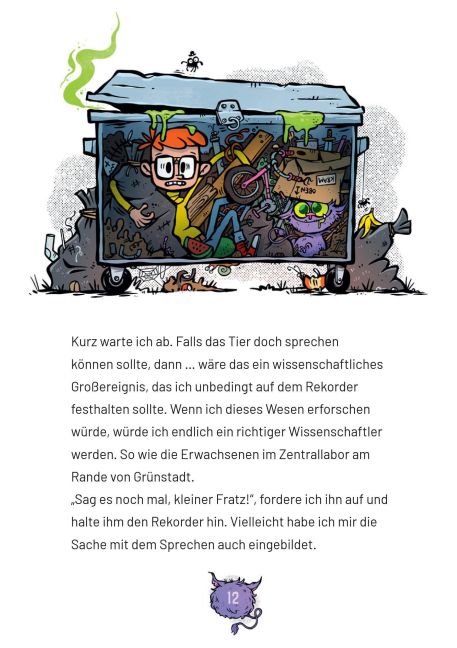 Kurz warte ich ab. Falls das Tier doch sprechen können sollte, dann ... wäre das ein wissenschaftliches Großereignis, das ich unbedingt auf dem Rekorder festhalten sollte. Wenn ich dieses Wesen erforschen würde, würde ich endlich ein richtiger Wissenschaftler werden. So wie die Erwachsenen im Zentrallabor am Rande von Grünstadt.

„Sag es noch mal, kleiner Fratz!“, fordere ich ihn auf und halte ihm den Rekorder hin. Vielleicht habe ich mir die Sache mit dem Sprechen auch eingebildet.

12